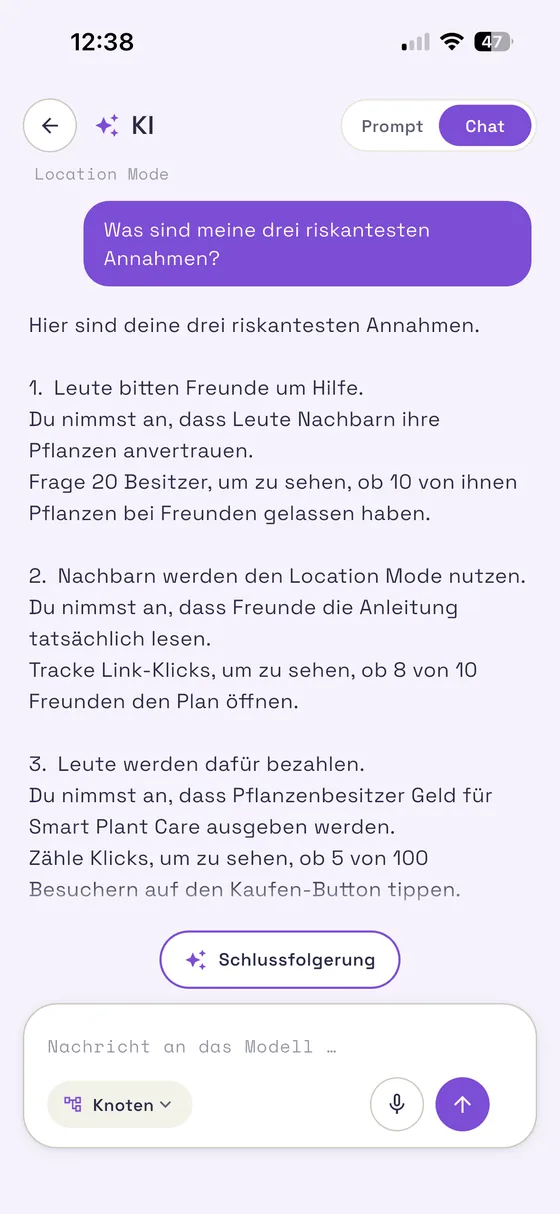 12:38

47

KI

Prompt Chat

Location Mode

Was sind meine drei riskantesten Annahmen?

Hier sind deine drei riskantesten Annahmen.

1. Leute bitten Freunde um Hilfe.
Du nimmst an, dass Leute Nachbarn ihre Pflanzen anvertrauen.
Frage 20 Besitzer, um zu sehen, ob 10 von ihnen Pflanzen bei Freunden gelassen haben.

2. Nachbarn werden den Location Mode nutzen.
Du nimmst an, dass Freunde die Anleitung tatsächlich lesen.
Tracke Link-Klicks, um zu sehen, ob 8 von 10 Freunden den Plan öffnen.

3. Leute werden dafür bezahlen.
Du nimmst an, dass Pflanzenbesitzer Geld für Smart Plant Care ausgeben werden.
Zähle Klicks, um zu sehen, ob 5 von 100 Besuchern auf den Kaufen-Button tippen.

Schlussfolgerung

Nachricht an das Modell …

Knoten